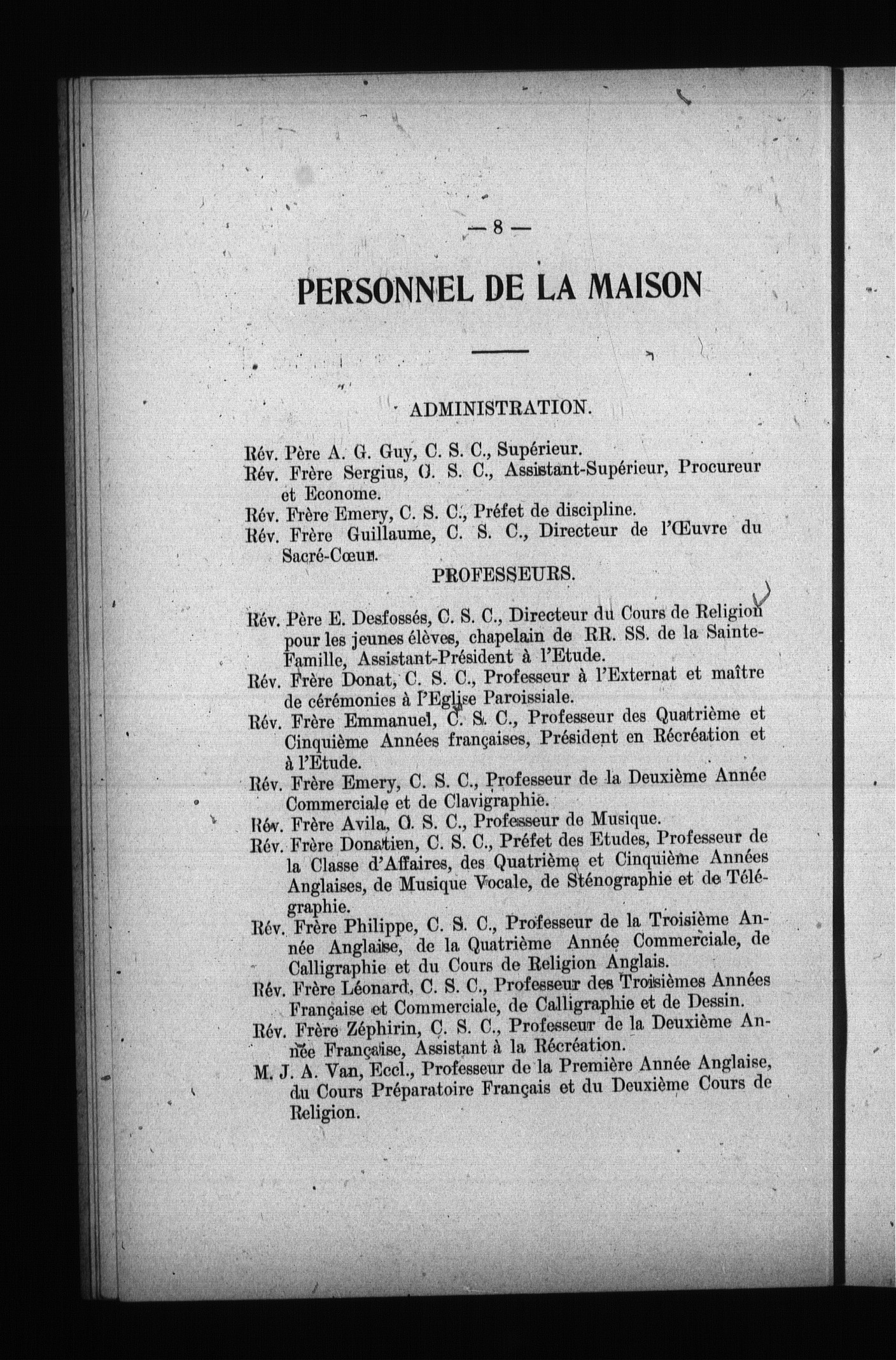 — 8 —

PERSONNEL DE LA MAISON

ADMINISTRATION.

Rév. Père A. G. Guy, C. S. C., Supérieur.
Rév. Frère Sergius, C. S. C., Assistant-Supérieur, Procureur et Econome.
Rév. Frère Emery, C. S. C., Préfet de discipline.
Rév. Frère Guillaume, C. S. C., Directeur de l'Œuvre du Sacré-Cœur.

PROFESSEURS.

Rév. Père E. Desfossés, C. S. C., Directeur du Cours de Religion pour les jeunes élèves, chapelain de RR. SS. de la Sainte-Famille, Assistant-Président à l'Etude.
Rév. Frère Donat, C. S. C., Professeur à l'Externat et maître de cérémonies à l'Eglise Paroissiale.
Rév. Frère Emmanuel, C. S. C., Professeur des Quatrième et Cinquième Années françaises, Président en Récréation et à l'Etude.
Rév. Frère Emery, C. S. C., Professeur de la Deuxième Année Commerciale et de Clavigraphie.
Rév. Frère Avila, C. S. C., Professeur de Musique.
Rév. Frère Donatien, C. S. C., Préfet des Etudes, Professeur de la Classe d'Affaires, des Quatrième et Cinquième Années Anglaises, de Musique Vocale, de Sténographie et de Télégraphie.
Rév. Frère Philippe, C. S. C., Professeur de la Troisième Année Anglaise, de la Quatrième Année Commerciale, de Calligraphie et du Cours de Religion Anglais.
Rév. Frère Léonard, C. S. C., Professeur des Troisièmes Années Française et Commerciale, de Calligraphie et de Dessin.
Rév. Frère Zéphirin, C. S. C., Professeur de la Deuxième Année Française, Assistant à la Récréation.
M. J. A. Van, Eccl., Professeur de la Première Année Anglaise, du Cours Préparatoire Français et du Deuxième Cours de Religion.